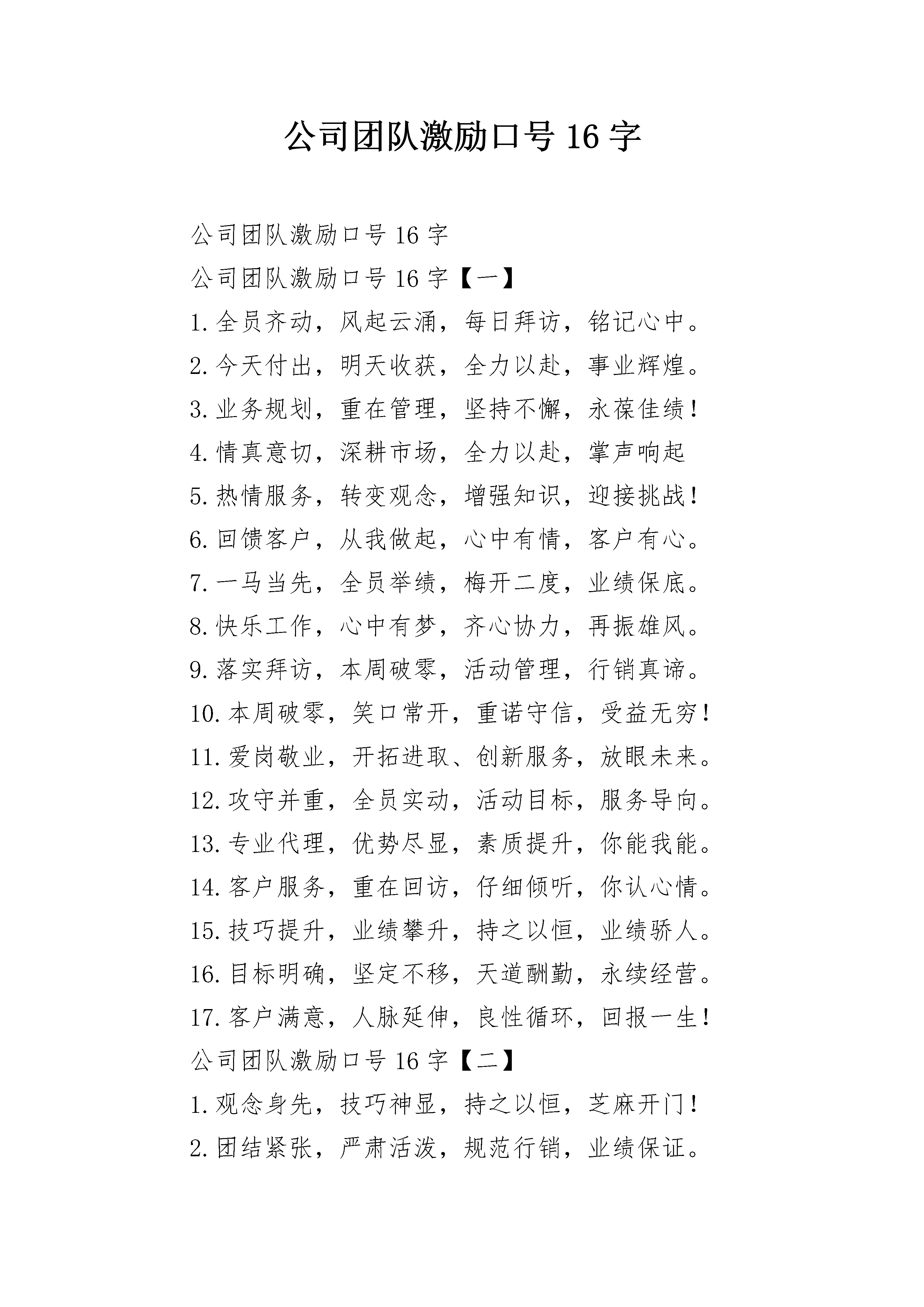 公司团队激励口号 16 字

公司团队激励口号 16 字

公司团队激励口号 16 字【一】

1.全员齐动，风起云涌，每日拜访，铭记心中。

2.今天付出，明天收获，全力以赴，事业辉煌。

3.业务规划，重在管理，坚持不懈，永葆佳绩！

4.情真意切，深耕市场，全力以赴，掌声响起

5.热情服务，转变观念，增强知识，迎接挑战！

6.回馈客户，从我做起，心中有情，客户有心。

7.一马当先，全员举绩，梅开二度，业绩保底。

8.快乐工作，心中有梦，齐心协力，再振雄风。

9.落实拜访，本周破零，活动管理，行销真谛。

10.本周破零，笑口常开，重诺守信，受益无穷！

11.爱岗敬业，开拓进取、创新服务，放眼未来。

12.攻守并重，全员实动，活动目标，服务导向。

13.专业代理，优势尽显，素质提升，你能我能。

14.客户服务，重在回访，仔细倾听，你认心情。

15.技巧提升，业绩攀升，持之以恒，业绩骄人。

16.目标明确，坚定不移，天道酬勤，永续经营。

17.客户满意，人脉延伸，良性循环，回报一生！

公司团队激励口号 16 字【二】

1.观念身先，技巧神显，持之以恒，芝麻开门！

2.团结紧张，严肃活泼，规范行销，业绩保证。